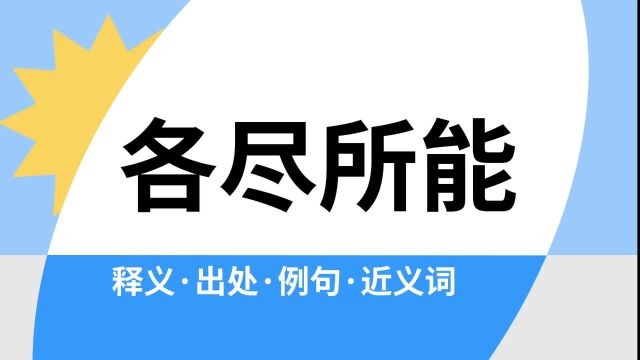 各尽所能

释义·出处·例句·近义词